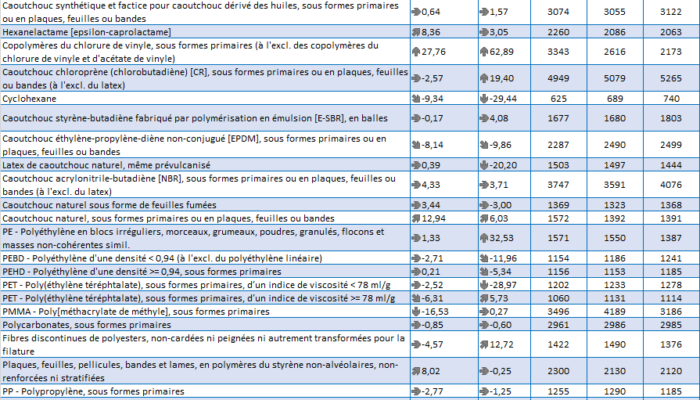 | | | | | | |
|---|---|---|---|---|---|
| Caoutchouc synthétique et factice pour caoutchouc dérivé des huiles, sous formes primaires ou en plaques, feuilles ou bandes | 0,64 | 1,57 | 3074 | 3055 | 3122 |
| Hexanelactame [epsilon-caprolactame] | 8,36 | 3,05 | 2260 | 2086 | 2063 |
| Copolymères du chlorure de vinyle, sous formes primaires (à l'excl. des copolymères du chlorure de vinyle et d'acétate de vinyle) | 27,76 | 62,89 | 3343 | 2616 | 2173 |
| Caoutchouc chloroprène (chlorobutadiène) [CR], sous formes primaires ou en plaques, feuilles ou bandes (à l'excl. du latex) | -2,57 | 19,40 | 4949 | 5079 | 5265 |
| Cyclohexane | -9,34 | -29,44 | 625 | 689 | 740 |
| Caoutchouc styrène-butadiène fabriqué par polymérisation en émulsion [E-SBR], en balles | -0,17 | 4,08 | 1677 | 1680 | 1803 |
| Caoutchouc éthylène-propylène-diène non-conjugué [EPDM], sous formes primaires ou en plaques, feuilles ou bandes | -8,14 | -9,86 | 2287 | 2490 | 2499 |
| Latex de caoutchouc naturel, même prévulcanisé | 0,39 | -20,20 | 1503 | 1497 | 1444 |
| Caoutchouc acrylonitrile-butadiène [NBR], sous formes primaires ou en plaques, feuilles ou bandes (à l'excl. du latex) | 4,33 | 3,71 | 3747 | 3591 | 4076 |
| Caoutchouc naturel sous forme de feuilles fumées | 3,44 | -3,00 | 1369 | 1323 | 1368 |
| Caoutchouc naturel, sous formes primaires ou en plaques, feuilles ou bandes | 12,94 | 6,03 | 1572 | 1392 | 1391 |
| PE - Polyéthylène en blocs irréguliers, morceaux, grumeaux, poudres, granulés, flocons et masses non-cohérentes simil. | 1,33 | 32,53 | 1571 | 1550 | 1387 |
| PEBD - Polyéthylène d'une densité < 0,94 (à l'excl. du polyéthylène linéaire) | -2,71 | -11,96 | 1154 | 1186 | 1241 |
| PEHD - Polyéthylène d'une densité >= 0,94, sous formes primaires | 0,21 | -5,34 | 1156 | 1153 | 1185 |
| PET - Poly(éthylène téréphtalate), sous formes primaires, d'un indice de viscosité < 78 ml/g | -2,52 | -28,97 | 1202 | 1233 | 1278 |
| PET - Poly(éthylène téréphtalate), sous formes primaires, d'un indice de viscosité >= 78 ml/g | -6,31 | 5,73 | 1060 | 1131 | 1114 |
| PMMA - Poly[méthacrylate de méthyle], sous formes primaires | -16,53 | 0,27 | 3496 | 4189 | 3186 |
| Polycarbonates, sous formes primaires | -0,85 | -0,60 | 2961 | 2986 | 2985 |
| Fibres discontinues de polyesters, non-cardées ni peignées ni autrement transformées pour la filature | -4,57 | 12,72 | 1422 | 1490 | 1376 |
| Plaques, feuilles, pellicules, bandes et lames, en polymères du styrène non-alvéolaires, non-renforcées ni stratifiées | 8,02 | -0,25 | 2300 | 2130 | 2120 |
| PP - Polypropylène, sous formes primaires | -2,77 | -1,25 | 1255 | 1290 | 1185 |